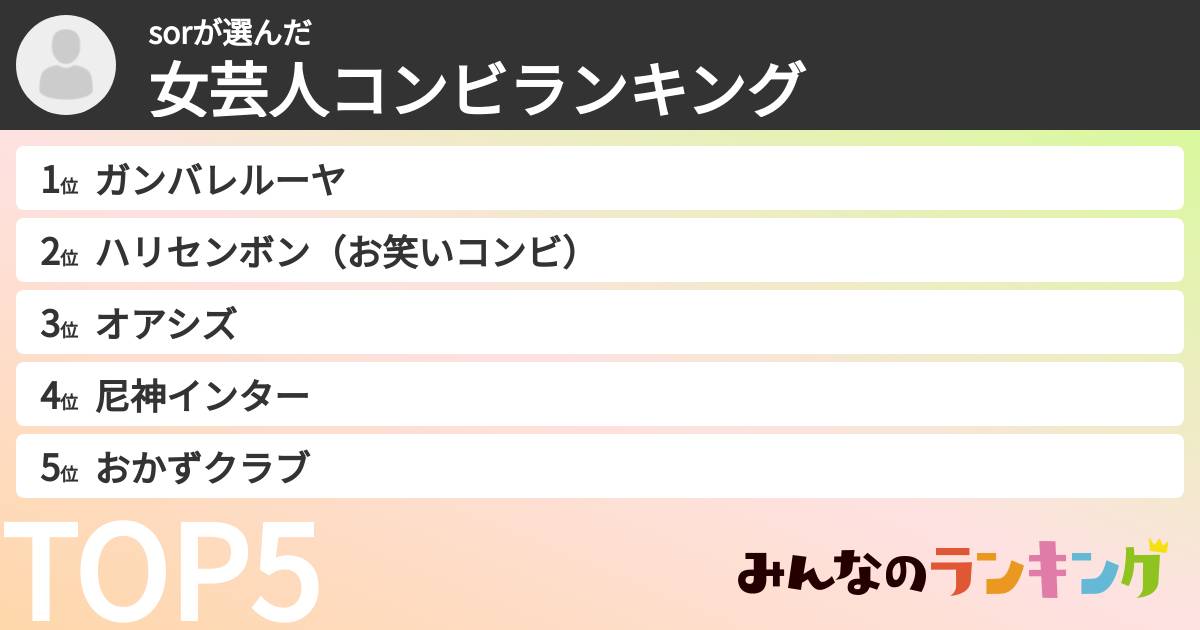 sorが選んだ
女芸人コンビランキング

1位 ガンバレルーヤ
2位 ハリセンボン（お笑いコンビ）
3位 オアシズ
4位 尼神インター
5位 おかずクラブ

TOP5

みんなのランキング